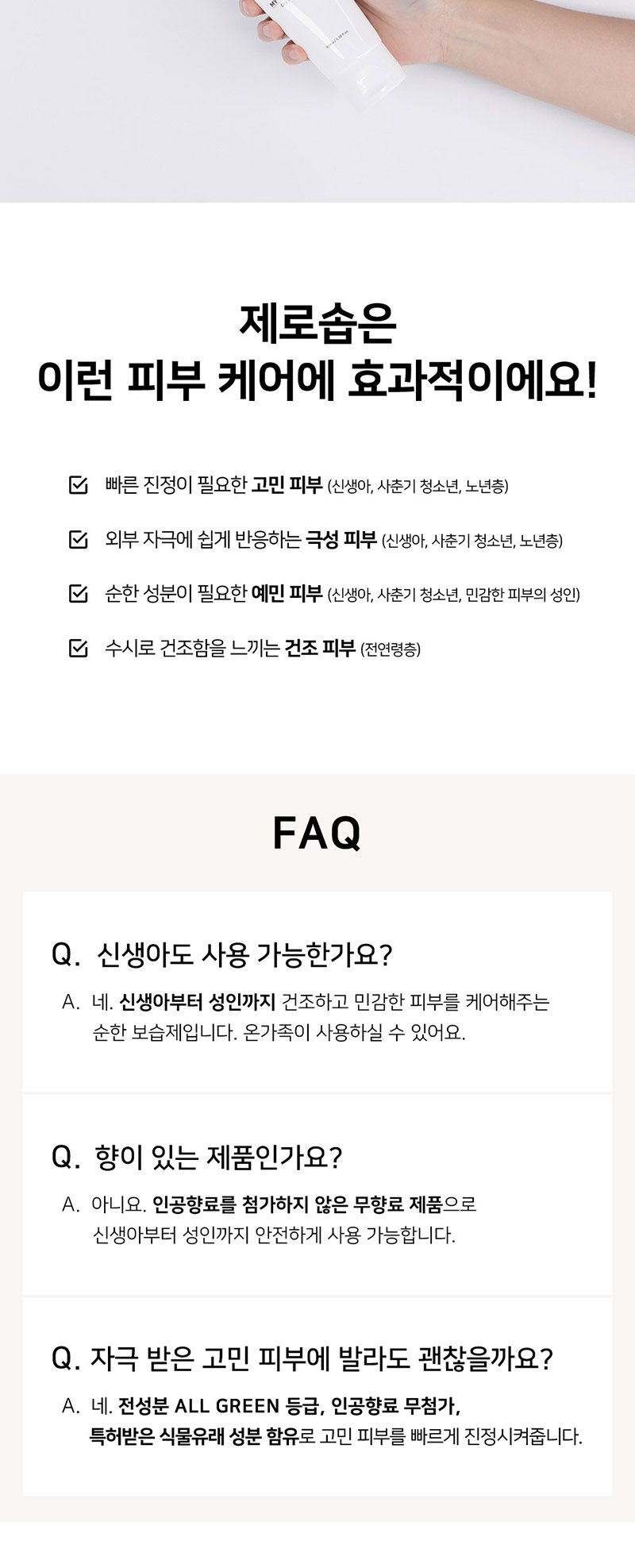 제로솝은
이런 피부 케어에 효과적이에요!

빠른 진정이 필요한 고민 피부 (신생아, 사춘기 청소년, 노년층)

외부 자극에 쉽게 반응하는 극성 피부 (신생아, 사춘기 청소년, 노년층)

순한 성분이 필요한 예민 피부 (신생아, 사춘기 청소년, 민감한 피부의 성인)

수시로 건조함을 느끼는 건조 피부 (전연령층)

FAQ

Q. 신생아도 사용 가능한가요?

A. 네. 신생아부터 성인까지 건조하고 민감한 피부를 케어해주는 순한 보습제입니다. 온가족이 사용하실 수 있어요.

Q. 향이 있는 제품인가요?

A. 아니요. 인공향료를 첨가하지 않은 무향료 제품으로 신생아부터 성인까지 안전하게 사용 가능합니다.

Q. 자극 받은 고민 피부에 발라도 괜찮을까요?

A. 네. 전성분 ALL GREEN 등급, 인공향료 무첨가, 특허받은 식물유래 성분 함유로 고민 피부를 빠르게 진정시켜줍니다.